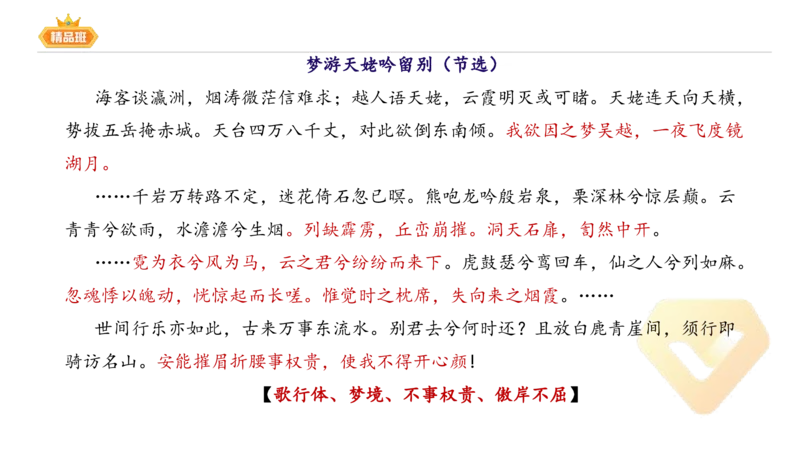 精品班

梦游天姥吟留别（节选）

海客谈瀛洲，烟涛微茫信难求；越人语天姥，云霞明灭或可睹。天姥连天向天横，势拔五岳掩赤城。天台四万八千丈，对此欲倒东南倾。我欲因之梦吴越，一夜飞度镜湖月。

……千岩万转路不定，迷花倚石忽已暝。熊咆龙吟殷岩泉，栗深林兮惊层巅。云青青兮欲雨，水澹澹兮生烟。列缺霹雳，丘峦崩摧。洞天石扉，訇然中开。

……霓为衣兮风为马，云之君兮纷纷而来下。虎鼓瑟兮鸾回车，仙之人兮列如麻。忽魂悸以魄动，恍惊起而长嗟。惟觉时之枕席，失向来之烟霞。……

世间行乐亦如此，古来万事东流水。别君去兮何时还？且放白鹿青崖间，须行即骑访名山。安能摧眉折腰事权贵，使我不得开心颜！

【歌行体、梦境、不事权贵、傲岸不屈】